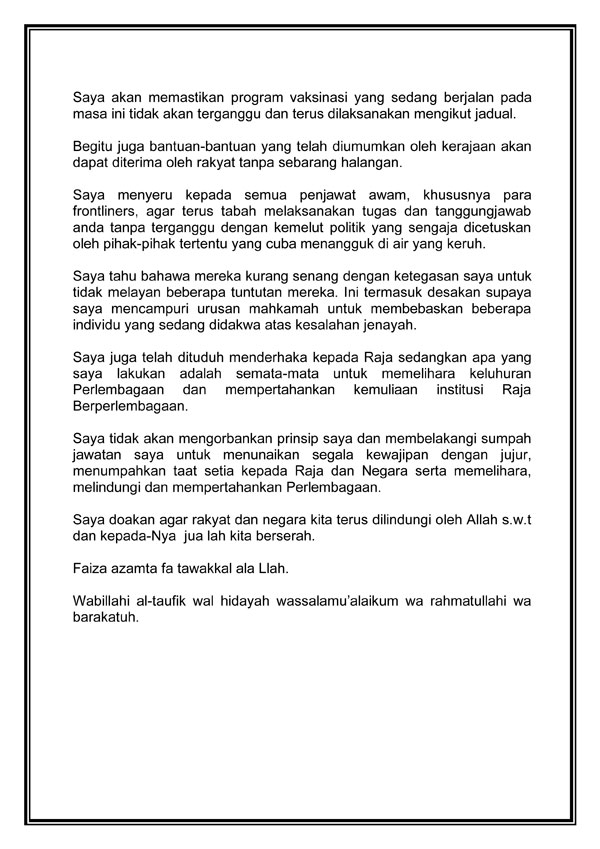 Saya akan memastikan program vaksinasi yang sedang berjalan pada masa ini tidak akan terganggu dan terus dilaksanakan mengikut jadual.

Begitu juga bantuan-bantuan yang telah diumumkan oleh kerajaan akan dapat diterima oleh rakyat tanpa sebarang halangan.

Saya menyeru kepada semua penjawat awam, khususnya para frontliners, agar terus tabah melaksanakan tugas dan tanggungjawab anda tanpa terganggu dengan kemelut politik yang sengaja dicetuskan oleh pihak-pihak tertentu yang cuba menangguk di air yang keruh.

Saya tahu bahawa mereka kurang senang dengan ketegasan saya untuk tidak melayan beberapa tuntutan mereka. Ini termasuk desakan supaya saya mencampuri urusan mahkamah untuk membebaskan beberapa individu yang sedang didakwa atas kesalahan jenayah.

Saya juga telah dituduh menderhaka kepada Raja sedangkan apa yang saya lakukan adalah semata-mata untuk memelihara keluhuran Perlembagaan dan mempertahankan kemuliaan institusi Raja Berperlembagaan.

Saya tidak akan mengorbankan prinsip saya dan membelakangi sumpah jawatan saya untuk menunaikan segala kewajipan dengan jujur, menumpahkan taat setia kepada Raja dan Negara serta memelihara, melindungi dan mempertahankan Perlembagaan.

Saya doakan agar rakyat dan negara kita terus dilindungi oleh Allah s.w.t dan kepada-Nya jua lah kita berserah.

Faiza azamta fa tawakkal ala Llah.

Wabillahi al-taufik wal hidayah wassalamu'alaikum wa rahmatullahi wa barakatuh.